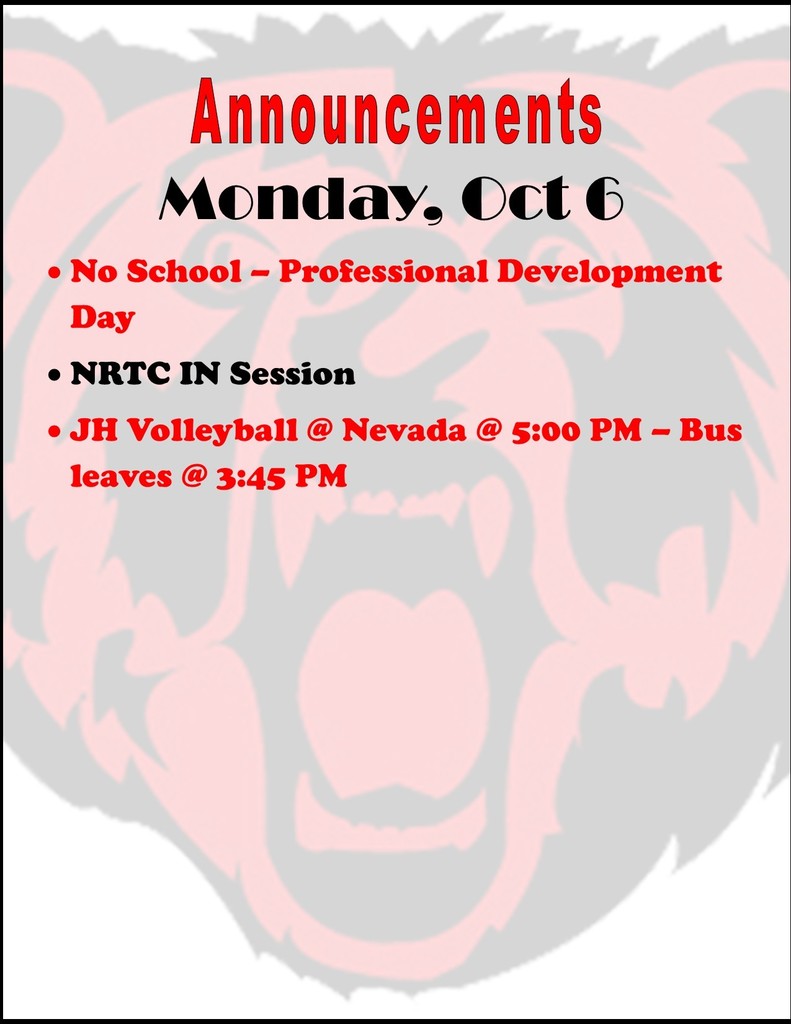 Announcements
Monday, Oct 6

• No School – Professional Development Day
• NRTC IN Session
• JH Volleyball @ Nevada @ 5:00 PM – Bus leaves @ 3:45 PM